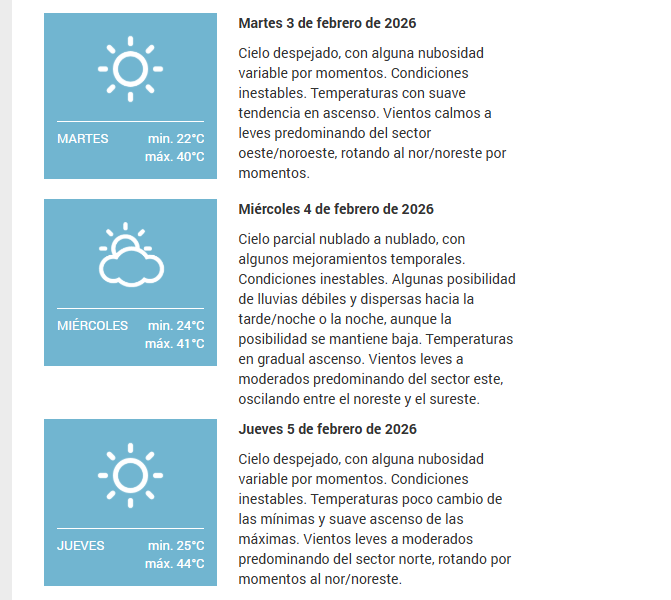 MARTES min. 22°C
máx. 40°C

Martes 3 de febrero de 2026

Cielo despejado, con alguna nubosidad variable por momentos. Condiciones inestables. Temperaturas con suave tendencia en ascenso. Vientos calmos a leves predominando del sector oeste/noroeste, rotando al nor/noreste por momentos.

MIÉRCOLES min. 24°C
máx. 41°C

Miércoles 4 de febrero de 2026

Cielo parcial nublado a nublado, con algunos mejoramientos temporales. Condiciones inestables. Algunas posibilidad de lluvias débiles y dispersas hacia la tarde/noche o la noche, aunque la posibilidad se mantiene baja. Temperaturas en gradual ascenso. Vientos leves a moderados predominando del sector este, oscilando entre el noreste y el sureste.

JUEVES min. 25°C
máx. 44°C

Jueves 5 de febrero de 2026

Cielo despejado, con alguna nubosidad variable por momentos. Condiciones inestables. Temperaturas poco cambio de las mínimas y suave ascenso de las máximas. Vientos leves a moderados predominando del sector norte, rotando por momentos al nor/noreste.